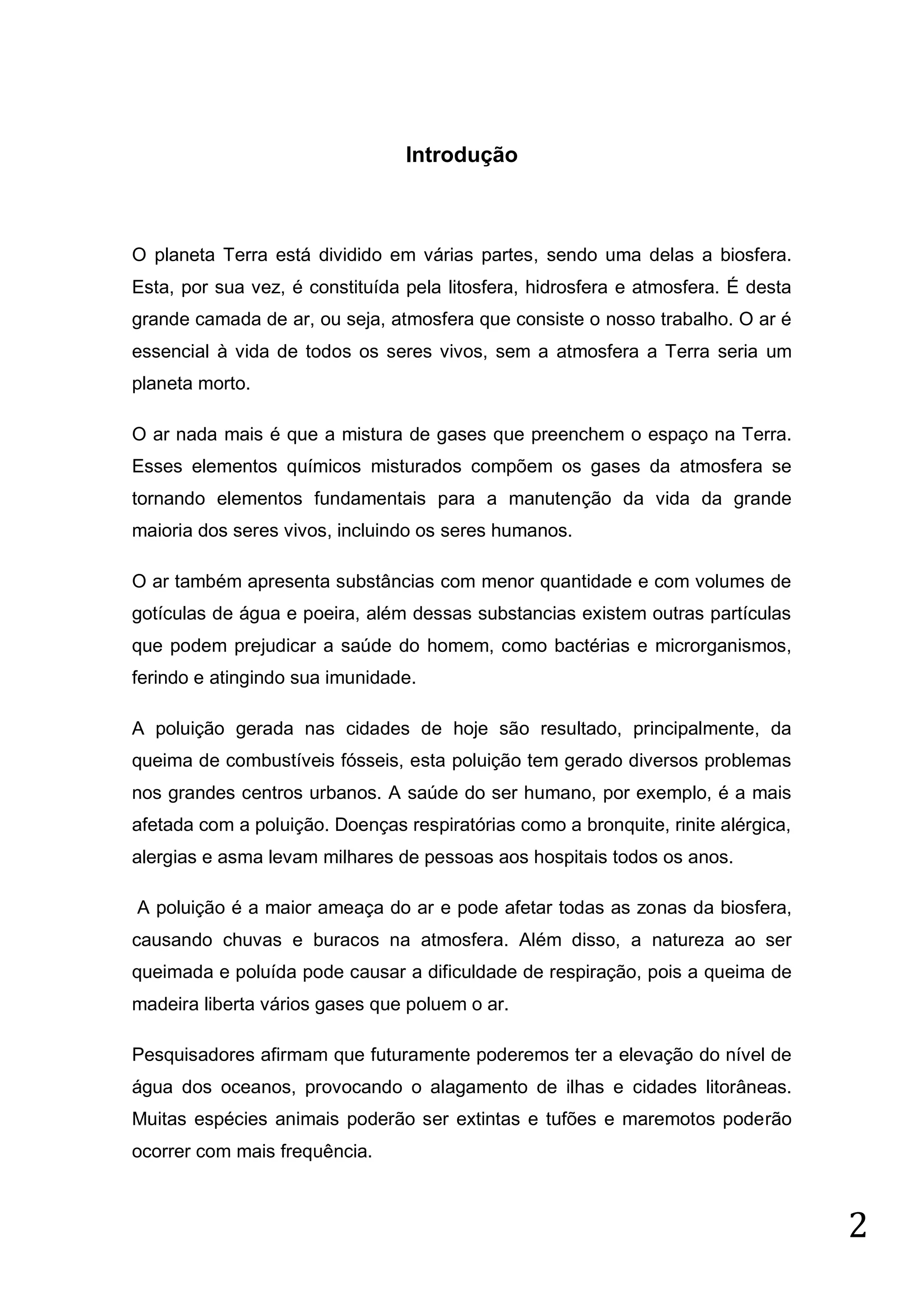 Introdução

O planeta Terra está dividido em várias partes, sendo uma delas a biosfera. Esta, por sua vez, é constituída pela litosfera, hidrosfera e atmosfera. É desta grande camada de ar, ou seja, atmosfera que consiste o nosso trabalho. O ar é essencial à vida de todos os seres vivos, sem a atmosfera a Terra seria um planeta morto.

O ar nada mais é que a mistura de gases que preenchem o espaço na Terra. Esses elementos químicos misturados compõem os gases da atmosfera se tornando elementos fundamentais para a manutenção da vida da grande maioria dos seres vivos, incluindo os seres humanos.

O ar também apresenta substâncias com menor quantidade e com volumes de gotículas de água e poeira, além dessas substancias existem outras partículas que podem prejudicar a saúde do homem, como bactérias e microrganismos, ferindo e atingindo sua imunidade.

A poluição gerada nas cidades de hoje são resultado, principalmente, da queima de combustíveis fósseis, esta poluição tem gerado diversos problemas nos grandes centros urbanos. A saúde do ser humano, por exemplo, é a mais afetada com a poluição. Doenças respiratórias como a bronquite, rinite alérgica, alergias e asma levam milhares de pessoas aos hospitais todos os anos.

A poluição é a maior ameaça do ar e pode afetar todas as zonas da biosfera, causando chuvas e buracos na atmosfera. Além disso, a natureza ao ser queimada e poluída pode causar a dificuldade de respiração, pois a queima de madeira liberta vários gases que poluem o ar.

Pesquisadores afirmam que futuramente poderemos ter a elevação do nível de água dos oceanos, provocando o alagamento de ilhas e cidades litorâneas. Muitas espécies animais poderão ser extintas e tufões e maremotos poderão ocorrer com mais frequência.

2